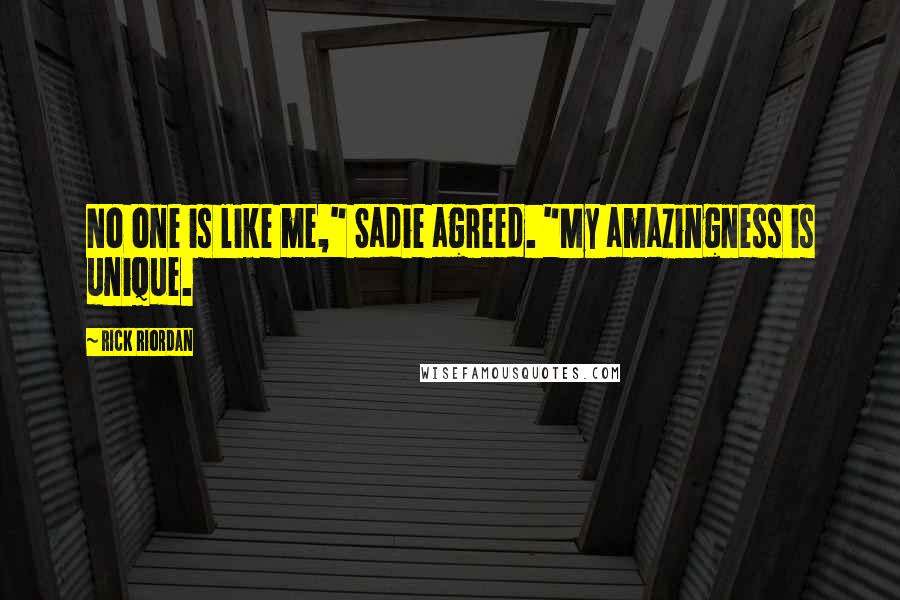 NO ONE IS LIKE ME," SADIE AGREED. "MY AMAZINGNESS IS UNIQUE.

~ RICK RIORDAN

WISEFAMOUSQUOTES.COM